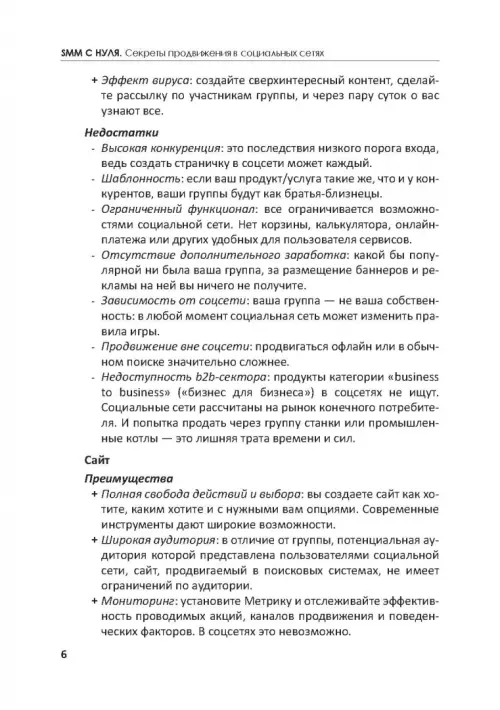 SMM С НУЛЯ. Секреты продвижения в социальных сетях

+ Эффект вируса: создайте сверхинтересный контент, сделайте рассылку по участникам группы, и через пару суток о вас узнают все.

Недостатки

- Высокая конкуренция: это последствия низкого порога входа, ведь создать страничку в соцсети может каждый.
- Шаблонность: если ваш продукт/услуга такие же, что и у конкурентов, ваши группы будут как братья-близнецы.
- Ограниченный функционал: все ограничивается возможностями социальной сети. Нет корзины, калькулятора, онлайн-платежа или других удобных для пользователя сервисов.
- Отсутствие дополнительного заработка: какой бы популярной ни была ваша группа, за размещение баннеров и рекламы на ней вы ничего не получите.
- Зависимость от соцсети: ваша группа — не ваша собственность: в любой момент социальная сеть может изменить правила игры.
- Продвижение вне соцсети: продвигаться офлайн или в обычном поиске значительно сложнее.
- Недоступность b2b-сектора: продукты категории «business to business» («бизнес для бизнеса») в соцсетях не ищут. Социальные сети рассчитаны на рынок конечного потребителя. И попытка продать через группу станки или промышленные котлы — это лишняя трата времени и сил.

Сайт

Преимущества

+ Полная свобода действий и выбора: вы создаете сайт как хотите, каким хотите и с нужными вам опциями. Современные инструменты дают широкие возможности.
+ Широкая аудитория: в отличие от группы, потенциальная аудитория которой представлена пользователями социальной сети, сайт, продвигаемый в поисковых системах, не имеет ограничений по аудитории.
+ Мониторинг: установите Метрику и отслеживайте эффективность проводимых акций, каналов продвижения и поведенческих факторов. В соцсетях это невозможно.

6